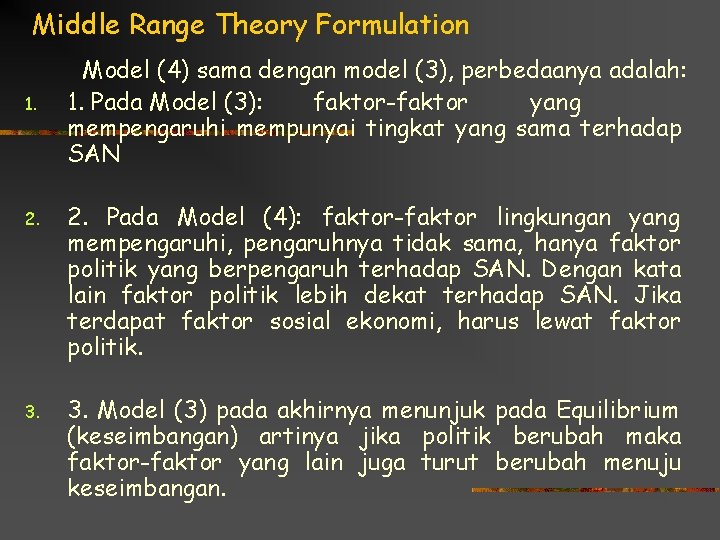 Middle Range Theory Formulation

Model (4) sama dengan model (3), perbedaanya adalah:

1. 1. Pada Model (3): faktor-faktor yang mempengaruhi mempunyai tingkat yang sama terhadap SAN

2. 2. Pada Model (4): faktor-faktor lingkungan yang mempengaruhi, pengaruhnya tidak sama, hanya faktor politik yang berpengaruh terhadap SAN. Dengan kata lain faktor politik lebih dekat terhadap SAN. Jika terdapat faktor sosial ekonomi, harus lewat faktor politik.

3. 3. Model (3) pada akhirnya menunjuk pada Equilibrium (keseimbangan) artinya jika politik berubah maka faktor-faktor yang lain juga turut berubah menuju keseimbangan.